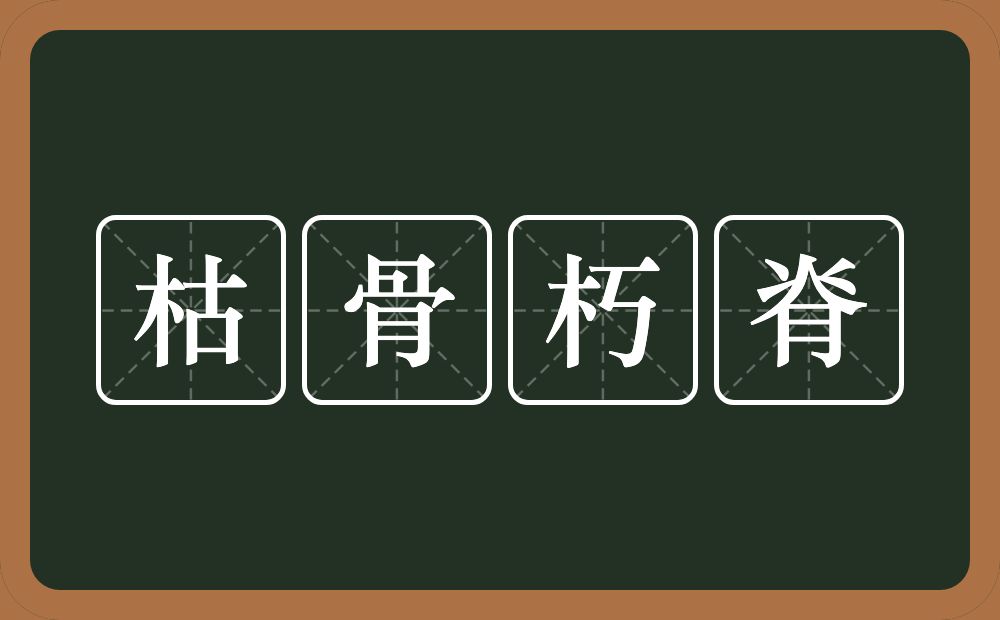 枯骨朽脊